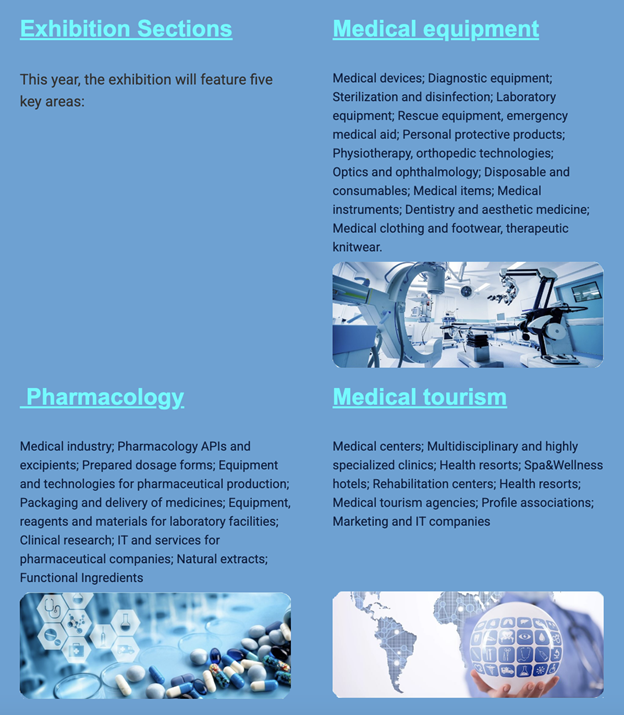 Exhibition Sections

This year, the exhibition will feature five key areas:

Medical equipment

Medical devices; Diagnostic equipment; Sterilization and disinfection; Laboratory equipment; Rescue equipment, emergency medical aid; Personal protective products; Physiotherapy, orthopedic technologies; Optics and ophthalmology; Disposable and consumables; Medical items; Medical instruments; Dentistry and aesthetic medicine; Medical clothing and footwear, therapeutic knitwear.

Pharmacology

Medical industry; Pharmacology APIs and excipients; Prepared dosage forms; Equipment and technologies for pharmaceutical production; Packaging and delivery of medicines; Equipment, reagents and materials for laboratory facilities; Clinical research; IT and services for pharmaceutical companies; Natural extracts; Functional Ingredients

Medical tourism

Medical centers; Multidisciplinary and highly specialized clinics; Health resorts; Spa&Wellness hotels; Rehabilitation centers; Health resorts; Medical tourism agencies; Profile associations; Marketing and IT companies